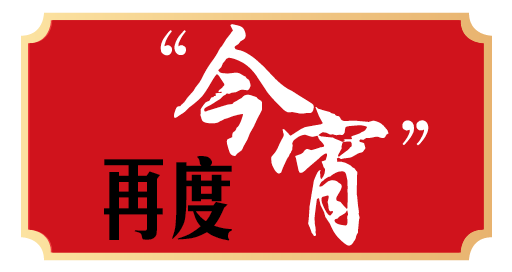 再度“今宵”